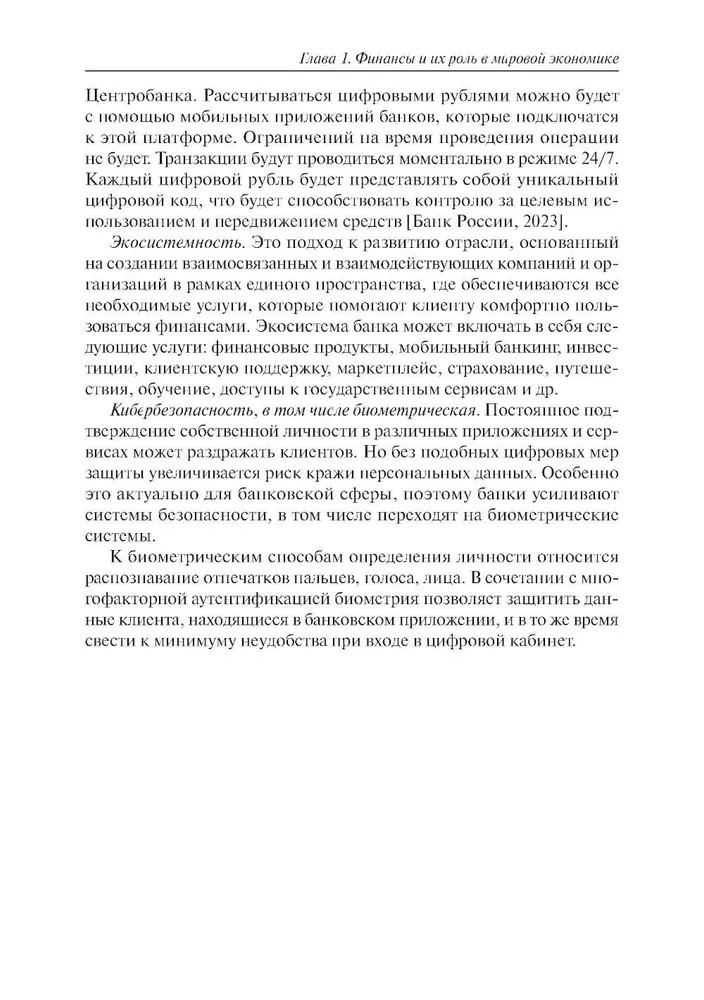 Глава 1. Финансы и их роль в мировой экономике

Центробанка. Рассчитываться цифровыми рублями можно будет с помощью мобильных приложений банков, которые подключатся к этой платформе. Ограничений на время проведения операции не будет. Транзакции будут проводиться моментально в режиме 24/7. Каждый цифровой рубль будет представлять собой уникальный цифровой код, что будет способствовать контролю за целевым использованием и передвижением средств [Банк России, 2023].

Экосистемность. Это подход к развитию отрасли, основанный на создании взаимосвязанных и взаимодействующих компаний и организаций в рамках единого пространства, где обеспечиваются все необходимые услуги, которые помогают клиенту комфортно пользоваться финансами. Экосистема банка может включать в себя следующие услуги: финансовые продукты, мобильный банкинг, инвестиции, клиентскую поддержку, маркетплейс, страхование, путешествия, обучение, доступы к государственным сервисам и др.

Кибербезопасность, в том числе биометрическая. Постоянное подтверждение собственной личности в различных приложениях и сервисах может раздражать клиентов. Но без подобных цифровых мер защиты увеличивается риск кражи персональных данных. Особенно это актуально для банковской сферы, поэтому банки усиливают системы безопасности, в том числе переходят на биометрические системы.

К биометрическим способам определения личности относится распознавание отпечатков пальцев, голоса, лица. В сочетании с многофакторной аутентификацией биометрия позволяет защитить данные клиента, находящиеся в банковском приложении, и в то же время свести к минимуму неудобства при входе в цифровой кабинет.